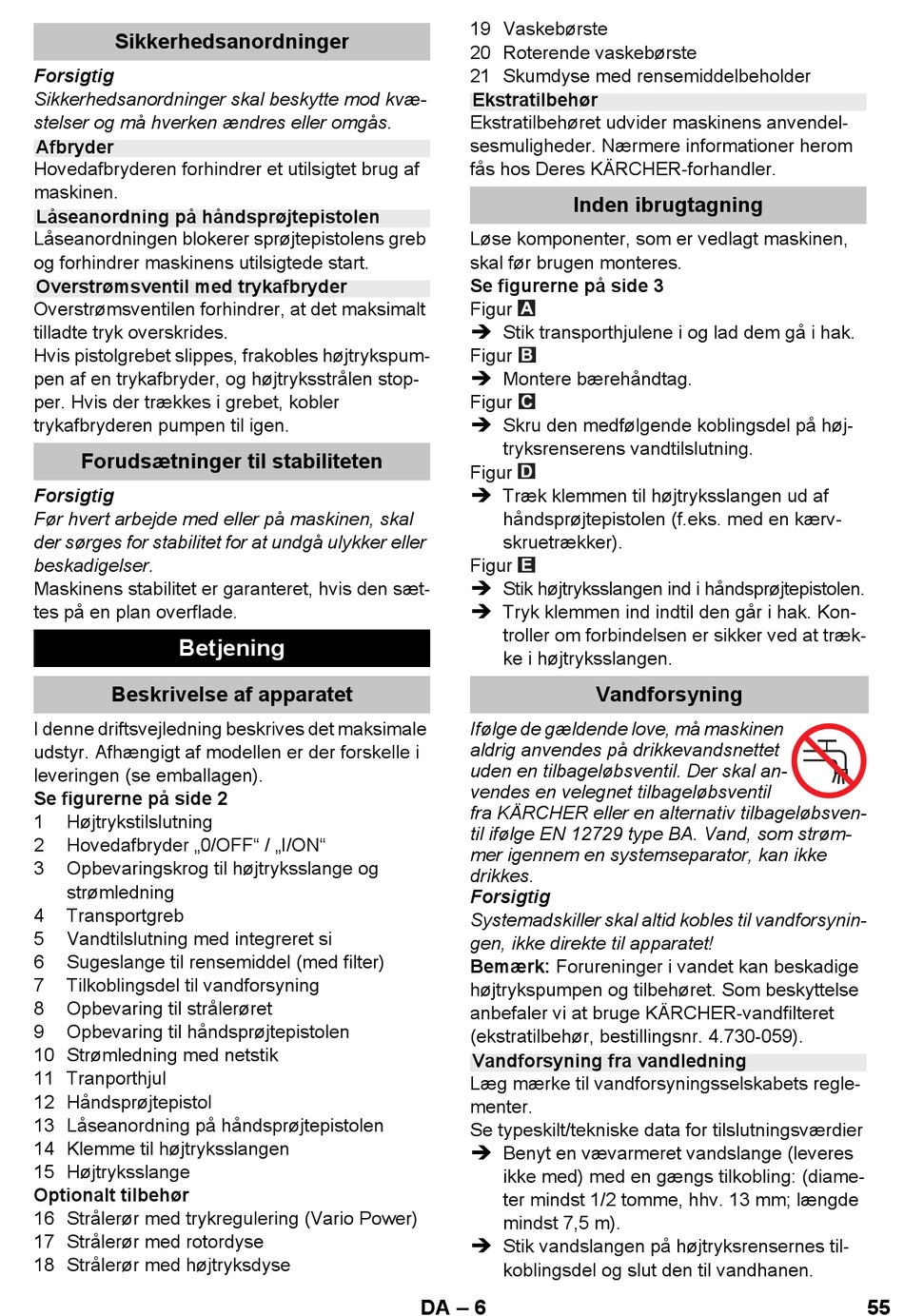 Sikkerhedsanordninger

Forsigtig
Sikkerhedsanordninger skal beskytte mod kvæstelser og må hverken ændres eller omgås.

Afbryder
Hovedafbryderen forhindrer et utilsigtet brug af maskinen.

Låseanordning på håndsprøjtepistolen
Låseanordningen blokerer sprøjtepistolens greb og forhindrer maskinens utilsigtede start.

Overstrømsventil med trykafbryder
Overstrømsventilen forhindrer, at det maksimalt tilladte tryk overskrides.
Hvis pistolgrebet slippes, frakobles højtrykspumpen af en trykafbryder, og højtryksstrålen stopper. Hvis der trækkes i grebet, kobler trykafbryderen pumpen til igen.

Forudsætninger til stabiliteten

Forsigtig
Før hvert arbejde med eller på maskinen, skal der sørges for stabilitet for at undgå ulykker eller beskadigelser.
Maskinens stabilitet er garanteret, hvis den sættes på en plan overflade.

Betjening

Beskrivelse af apparatet

I denne driftsvejledning beskrives det maksimale udstyr. Afhængigt af modellen er der forskelle i leveringen (se emballagen).
Se figurerne på side 2
1 Højtrykstilslutning
2 Hovedafbryder „0/OFF“ / „I/ON“
3 Opbevaringskrog til højtryksslange og strømledning
4 Transportgreb
5 Vandtilslutning med integreret si
6 Sugeslange til rensemiddel (med filter)
7 Tilkoblingsdel til vandforsyning
8 Opbevaring til strålerøret
9 Opbevaring til håndsprøjtepistolen
10 Strømledning med netstik
11 Tranporthjul
12 Håndsprøjtepistol
13 Låseanordning på håndsprøjtepistolen
14 Klemme til højtryksslangen
15 Højtryksslange
Optionalt tilbehør
16 Strålerør med trykregulering (Vario Power)
17 Strålerør med rotordyse
18 Strålerør med højtryksdyse
19 Vaskebørste
20 Roterende vaskebørste
21 Skumdyse med rensemiddelbeholder

Ekstratilbehør
Ekstratilbehøret udvider maskinens anvendelsesmuligheder. Nærmere informationer herom fås hos Deres KÄRCHER-forhandler.

Inden ibrugtagning

Løse komponenter, som er vedlagt maskinen, skal før brugen monteres.
Se figurerne på side 3
Figur A
➔ Stik transporthjulene i og lad dem gå i hak.
Figur B
➔ Montere bærehåndtag.
Figur C
➔ Skru den medfølgende koblingsdel på højtryksrenserens vandtilslutning.
Figur D
➔ Træk klemmen til højtryksslangen ud af håndsprøjtepistolen (f.eks. med en kærvskruetrækker).
Figur E
➔ Stik højtryksslangen ind i håndsprøjtepistolen.
➔ Tryk klemmen ind indtil den går i hak. Kontroller om forbindelsen er sikker ved at trække i højtryksslangen.

Vandforsyning

Ifølge de gældende love, må maskinen aldrig anvendes på drikkevandsnettet uden en tilbageløbsventil. Der skal anvendes en velegnet tilbageløbsventil fra KÄRCHER eller en alternativ tilbageløbsventil ifølge EN 12729 type BA. Vand, som strømmer igennem en systemseparator, kan ikke drikkes.
Forsigtig
Systemadskiller skal altid kobles til vandforsyningen, ikke direkte til apparatet!
Bemærk: Forureninger i vandet kan beskadige højtrykspumpen og tilbehøret. Som beskyttelse anbefaler vi at bruge KÄRCHER-vandfilteret (ekstratilbehør, bestillingsnr. 4.730-059).

Vandforsyning fra vandledning
Læg mærke til vandforsyningsselskabets reglementer.
Se typeskilt/tekniske data for tilslutningsværdier
➔ Benyt en vævarmeret vandslange (leveres ikke med) med en gængs tilkobling: (diameter mindst 1/2 tomme, hhv. 13 mm; længde mindst 7,5 m).
➔ Stik vandslangen på højtryksrensernes tilkoblingsdel og slut den til vandhanen.

DA – 6
55